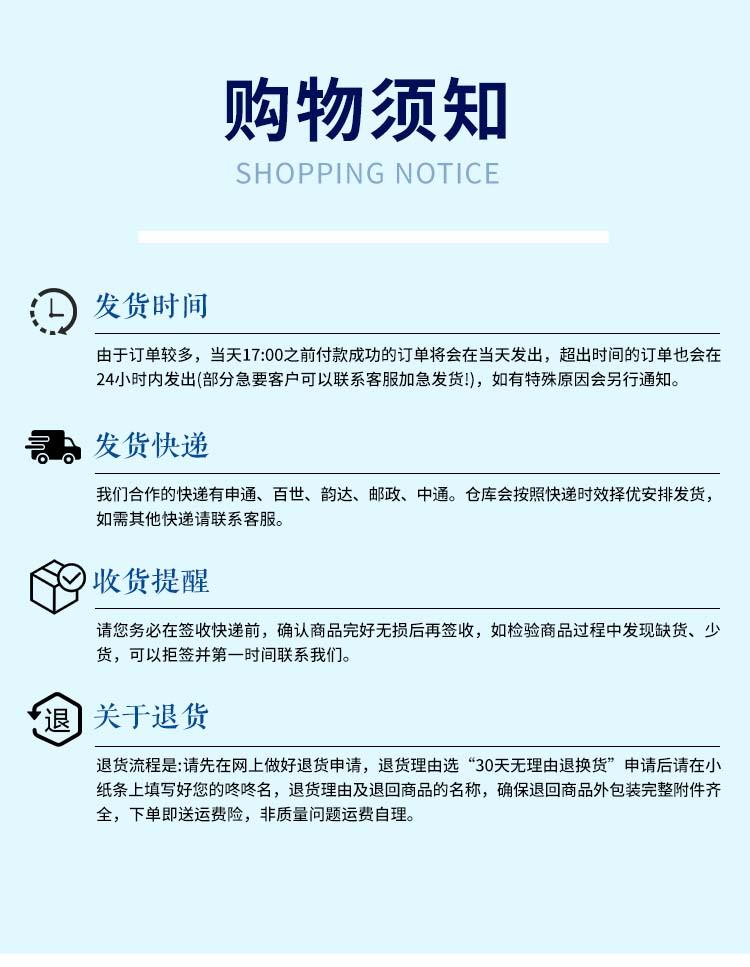 购物须知
SHOPPING NOTICE

发货时间

由于订单较多，当天17:00之前付款成功的订单将会在当天发出，超出时间的订单也会在24小时内发出(部分急要客户可以联系客服加急发货!)，如有特殊原因会另行通知。

发货快递

我们合作的快递有申通、百世、韵达、邮政、中通。仓库会按照快递时效择优安排发货，如需其他快递请联系客服。

收货提醒

请您务必在签收快递前，确认商品完好无损后再签收，如检验商品过程中发现缺货、少货，可以拒签并第一时间联系我们。

退

关于退货

退货流程是:请先在网上做好退货申请，退货理由选“30天无理由退换货”申请后请在小纸条上填写好您的咚咚名，退货理由及退回商品的名称，确保退回商品外包装完整附件齐全，下单即送运费险，非质量问题运费自理。